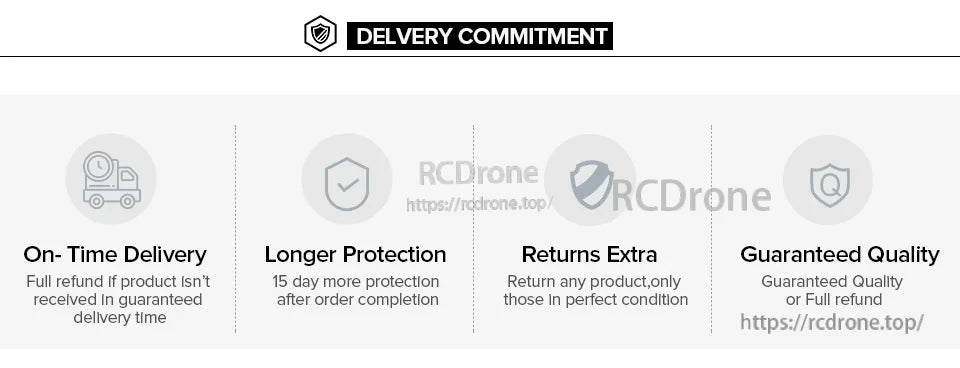 DELVERY COMMITMENT

RCDrone
https://rcdrone.top/
RCDrone

On- Time Delivery
Full refund if product isn't received in guaranteed delivery time

Longer Protection
15 day more protection after order completion

Returns Extra
Return any product,only those in perfect condition

Guaranteed Quality
Guaranteed Quality or Full refund

https://rcdrone.top/